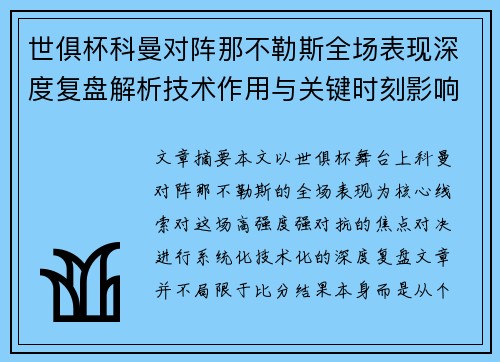 世俱杯科曼对阵那不勒斯全场表现深度复盘解析技术作用与关键时刻影响

文章摘要本文以世俱杯舞台上科曼对阵那不勒斯的全场表现为核心线索对这场高强度强对抗的焦点对决进行系统化技术化的深度复盘文章并不局限于比分结果本身而是从个